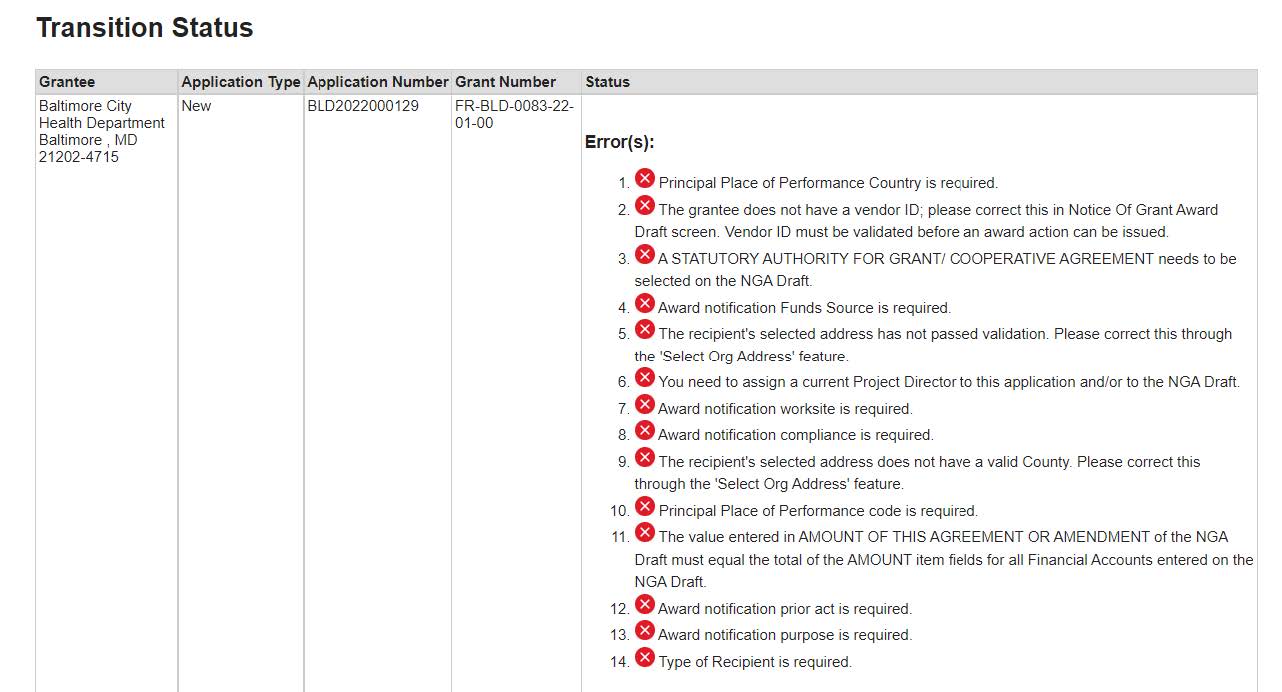 Transition Status

| Grantee | Application Type | Application Number | Grant Number | Status |
|---|---|---|---|---|
| Baltimore City Health Department Baltimore , MD 21202-4715 | New | BLD2022000129 | FR-BLD-0083-22-01-00 | Error(s): 1. Principal Place of Performance Country is required. 2. The grantee does not have a vendor ID; please correct this in Notice Of Grant Award Draft screen. Vendor ID must be validated before an award action can be issued. 3. A STATUTORY AUTHORITY FOR GRANT/ COOPERATIVE AGREEMENT needs to be selected on the NGA Draft. 4. Award notification Funds Source is required. 5. The recipient's selected address has not passed validation. Please correct this through the 'Select Org Address' feature. 6. You need to assign a current Project Director to this application and/or to the NGA Draft. 7. Award notification worksite is required. 8. Award notification compliance is required. 9. The recipient's selected address does not have a valid County. Please correct this through the 'Select Org Address' feature. 10. Principal Place of Performance code is required. 11. The value entered in AMOUNT OF THIS AGREEMENT OR AMENDMENT of the NGA Draft must equal the total of the AMOUNT item fields for all Financial Accounts entered on the NGA Draft. 12. Award notification prior act is required. 13. Award notification purpose is required. 14. Type of Recipient is required. |